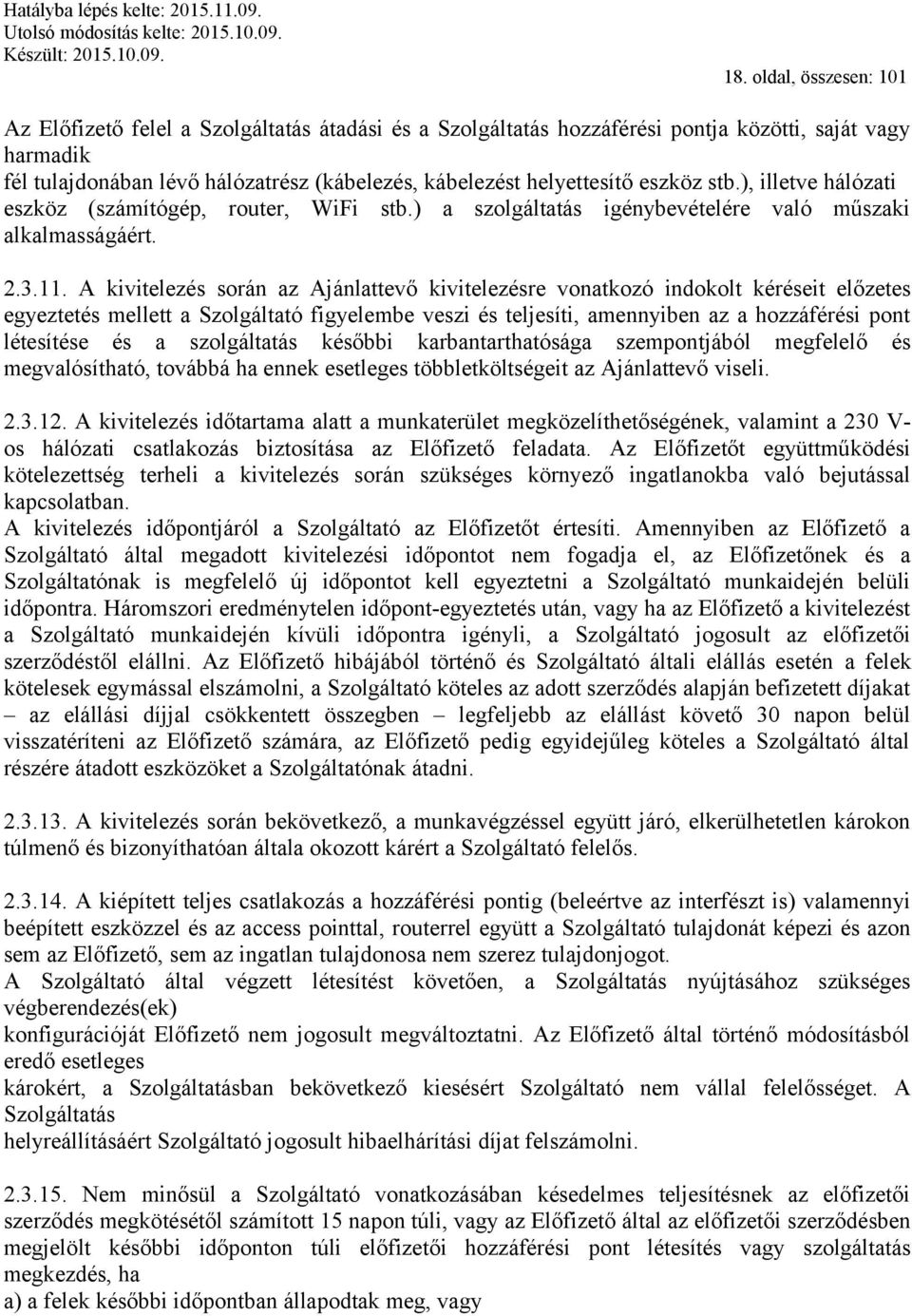 Hatályba lépés kelte: 2015.11.09.
Utolsó módosítás kelte: 2015.10.09.
Készült: 2015.10.09.

18. oldal, összesen: 101

Az Előfizető felel a Szolgáltatás átadási és a Szolgáltatás hozzáférési pontja közötti, saját vagy harmadik
fél tulajdonában lévő hálózatrész (kábelezés, kábelezést helyettesítő eszköz stb.), illetve hálózati eszköz (számítógép, router, WiFi stb.) a szolgáltatás igénybevételére való műszaki alkalmasságáért.

2.3.11. A kivitelezés során az Ajánlattevő kivitelezésre vonatkozó indokolt kéréseit előzetes egyeztetés mellett a Szolgáltató figyelembe veszi és teljesíti, amennyiben az a hozzáférési pont létesítése és a szolgáltatás későbbi karbantarthatósága szempontjából megfelelő és megvalósítható, továbbá ha ennek esetleges többletköltségeit az Ajánlattevő viseli.

2.3.12. A kivitelezés időtartama alatt a munkaterület megközelíthetőségének, valamint a 230 V-os hálózati csatlakozás biztosítása az Előfizető feladata. Az Előfizetőt együttműködési kötelezettség terheli a kivitelezés során szükséges környező ingatlanokba való bejutással kapcsolatban.
A kivitelezés időpontjáról a Szolgáltató az Előfizetőt értesíti. Amennyiben az Előfizető a Szolgáltató által megadott kivitelezési időpontot nem fogadja el, az Előfizetőnek és a Szolgáltatónak is megfelelő új időpontot kell egyeztetni a Szolgáltató munkaidején belüli időpontra. Háromszori eredménytelen időpont-egyeztetés után, vagy ha az Előfizető a kivitelezést a Szolgáltató munkaidején kívüli időpontra igényli, a Szolgáltató jogosult az előfizetői szerződéstől elállni. Az Előfizető hibájából történő és Szolgáltató általi elállás esetén a felek kötelesek egymással elszámolni, a Szolgáltató köteles az adott szerződés alapján befizetett díjakat – az elállási díjjal csökkentett összegben – legfeljebb az elállást követő 30 napon belül visszatéríteni az Előfizető számára, az Előfizető pedig egyidejűleg köteles a Szolgáltató által részére átadott eszközöket a Szolgáltatónak átadni.

2.3.13. A kivitelezés során bekövetkező, a munkavégzéssel együtt járó, elkerülhetetlen károkon túlmenő és bizonyíthatóan általa okozott kárért a Szolgáltató felelős.

2.3.14. A kiépített teljes csatlakozás a hozzáférési pontig (beleértve az interfészt is) valamennyi beépített eszközzel és az access pointtal, routerrel együtt a Szolgáltató tulajdonát képezi és azon sem az Előfizető, sem az ingatlan tulajdonosa nem szerez tulajdonjogot.
A Szolgáltató által végzett létesítést követően, a Szolgáltatás nyújtásához szükséges végberendezés(ek)
konfigurációját Előfizető nem jogosult megváltoztatni. Az Előfizető által történő módosításból eredő esetleges
károkért, a Szolgáltatásban bekövetkező kiesésért Szolgáltató nem vállal felelősséget. A Szolgáltatás
helyreállításáért Szolgáltató jogosult hibaelhárítási díjat felszámolni.

2.3.15. Nem minősül a Szolgáltató vonatkozásában késedelmes teljesítésnek az előfizetői szerződés megkötésétől számított 15 napon túli, vagy az Előfizető által az előfizetői szerződésben megjelölt későbbi időponton túli előfizetői hozzáférési pont létesítés vagy szolgáltatás megkezdés, ha
a) a felek későbbi időpontban állapodtak meg, vagy